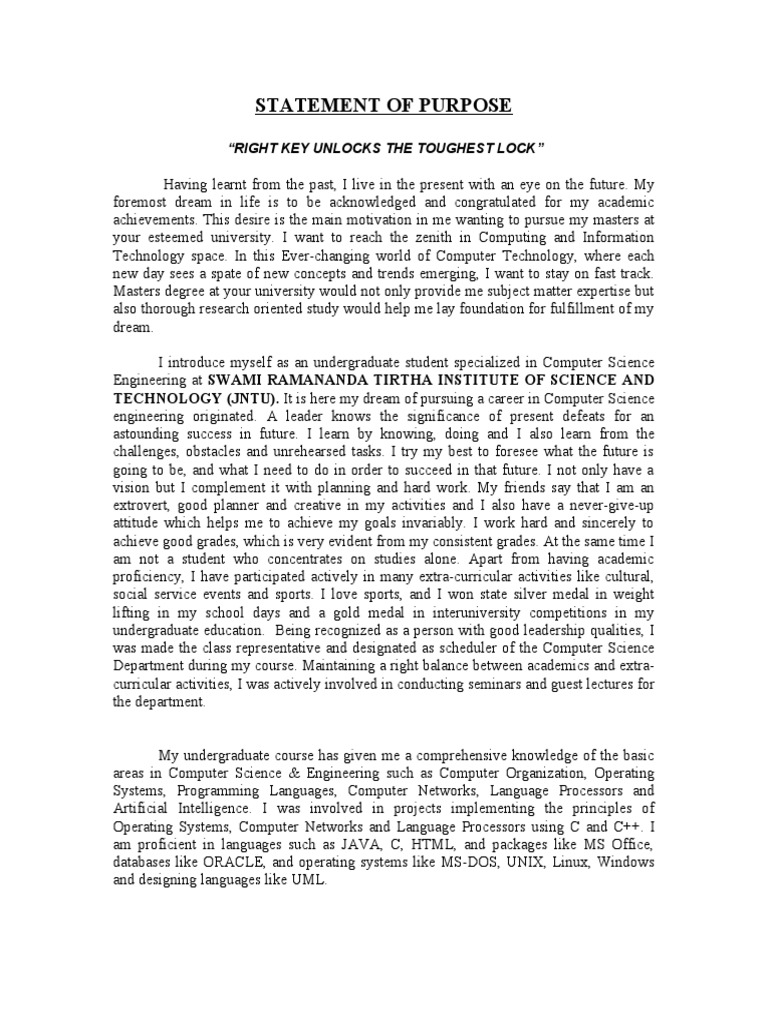 STATEMENT OF PURPOSE

"RIGHT KEY UNLOCKS THE TOUGHEST LOCK"

Having learnt from the past, I live in the present with an eye on the future. My foremost dream in life is to be acknowledged and congratulated for my academic achievements. This desire is the main motivation in me wanting to pursue my masters at your esteemed university. I want to reach the zenith in Computing and Information Technology space. In this Ever-changing world of Computer Technology, where each new day sees a spate of new concepts and trends emerging, I want to stay on fast track. Masters degree at your university would not only provide me subject matter expertise but also thorough research oriented study would help me lay foundation for fulfillment of my dream.

I introduce myself as an undergraduate student specialized in Computer Science Engineering at SWAMI RAMANANDA TIRTHA INSTITUTE OF SCIENCE AND TECHNOLOGY (JNTU). It is here my dream of pursuing a career in Computer Science engineering originated. A leader knows the significance of present defeats for an astounding success in future. I learn by knowing, doing and I also learn from the challenges, obstacles and unrehearsed tasks. I try my best to foresee what the future is going to be, and what I need to do in order to succeed in that future. I not only have a vision but I complement it with planning and hard work. My friends say that I am an extrovert, good planner and creative in my activities and I also have a never-give-up attitude which helps me to achieve my goals invariably. I work hard and sincerely to achieve good grades, which is very evident from my consistent grades. At the same time I am not a student who concentrates on studies alone. Apart from having academic proficiency, I have participated actively in many extra-curricular activities like cultural, social service events and sports. I love sports, and I won state silver medal in weight lifting in my school days and a gold medal in interuniversity competitions in my undergraduate education. Being recognized as a person with good leadership qualities, I was made the class representative and designated as scheduler of the Computer Science Department during my course. Maintaining a right balance between academics and extra-curricular activities, I was actively involved in conducting seminars and guest lectures for the department.

My undergraduate course has given me a comprehensive knowledge of the basic areas in Computer Science & Engineering such as Computer Organization, Operating Systems, Programming Languages, Computer Networks, Language Processors and Artificial Intelligence. I was involved in projects implementing the principles of Operating Systems, Computer Networks and Language Processors using C and C++. I am proficient in languages such as JAVA, C, HTML, and packages like MS Office, databases like ORACLE, and operating systems like MS-DOS, UNIX, Linux, Windows and designing languages like UML.